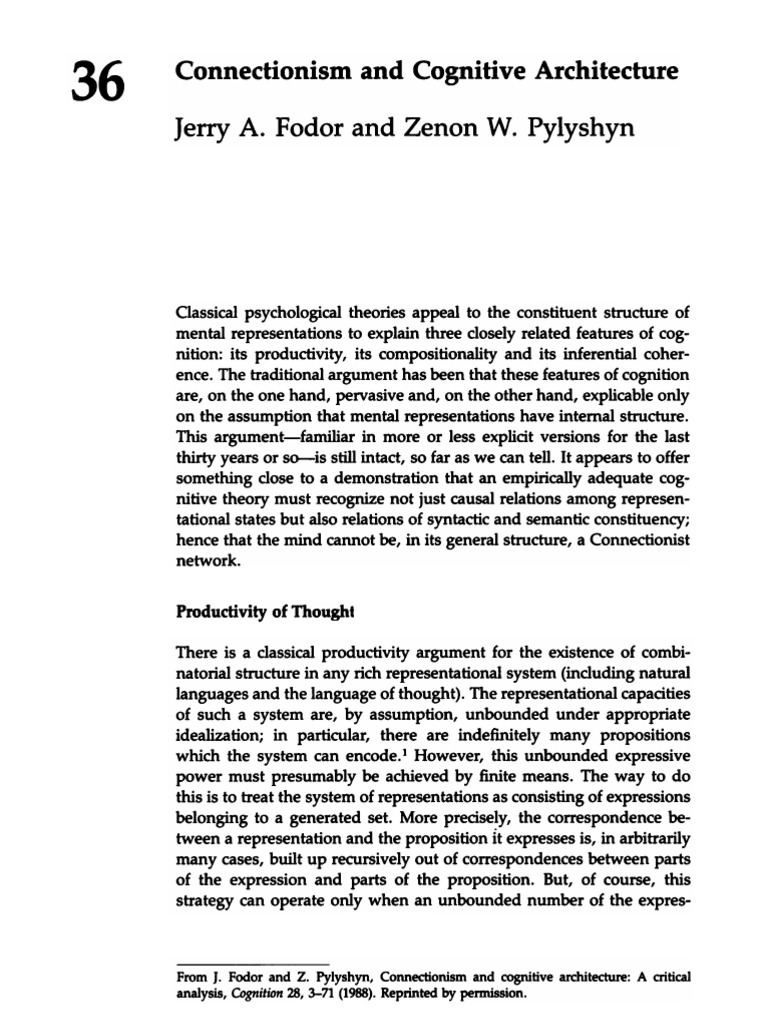 36

Connectionism and Cognitive Architecture

Jerry A. Fodor and Zenon W. Pylyshyn

Classical psychological theories appeal to the constituent structure of mental representations to explain three closely related features of cognition: its productivity, its compositionality and its inferential coherence. The traditional argument has been that these features of cognition are, on the one hand, pervasive and, on the other hand, explicable only on the assumption that mental representations have internal structure. This argument—familiar in more or less explicit versions for the last thirty years or so—is still intact, so far as we can tell. It appears to offer something close to a demonstration that an empirically adequate cognitive theory must recognize not just causal relations among representational states but also relations of syntactic and semantic constituency; hence that the mind cannot be, in its general structure, a Connectionist network.

Productivity of Thought

There is a classical productivity argument for the existence of combinatorial structure in any rich representational system (including natural languages and the language of thought). The representational capacities of such a system are, by assumption, unbounded under appropriate idealization; in particular, there are indefinitely many propositions which the system can encode.$^1$ However, this unbounded expressive power must presumably be achieved by finite means. The way to do this is to treat the system of representations as consisting of expressions belonging to a generated set. More precisely, the correspondence between a representation and the proposition it expresses is, in arbitrarily many cases, built up recursively out of correspondences between parts of the expression and parts of the proposition. But, of course, this strategy can operate only when an unbounded number of the expres-

From J. Fodor and Z. Pylyshyn, Connectionism and cognitive architecture: A critical analysis, Cognition 28, 3–71 (1988). Reprinted by permission.